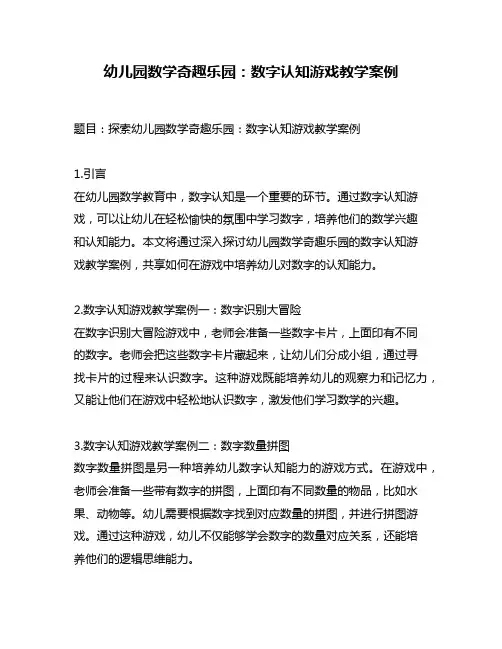 幼儿园数学奇趣乐园：数字认知游戏教学案例

题目：探索幼儿园数学奇趣乐园：数字认知游戏教学案例

1.引言
在幼儿园数学教育中，数字认知是一个重要的环节。通过数字认知游戏，可以让幼儿在轻松愉快的氛围中学习数字，培养他们的数学兴趣和认知能力。本文将通过深入探讨幼儿园数学奇趣乐园的数字认知游戏教学案例，共享如何在游戏中培养幼儿对数字的认知能力。

2.数字认知游戏教学案例一：数字识别大冒险
在数字识别大冒险游戏中，老师会准备一些数字卡片，上面印有不同的数字。老师会把这些数字卡片藏起来，让幼儿们分成小组，通过寻找卡片的过程来认识数字。这种游戏既能培养幼儿的观察力和记忆力，又能让他们在游戏中轻松地认识数字，激发他们学习数学的兴趣。

3.数字认知游戏教学案例二：数字数量拼图
数字数量拼图是另一种培养幼儿数字认知能力的游戏方式。在游戏中，老师会准备一些带有数字的拼图，上面印有不同数量的物品，比如水果、动物等。幼儿需要根据数字找到对应数量的拼图，并进行拼图游戏。通过这种游戏，幼儿不仅能够学会数字的数量对应关系，还能培养他们的逻辑思维能力。